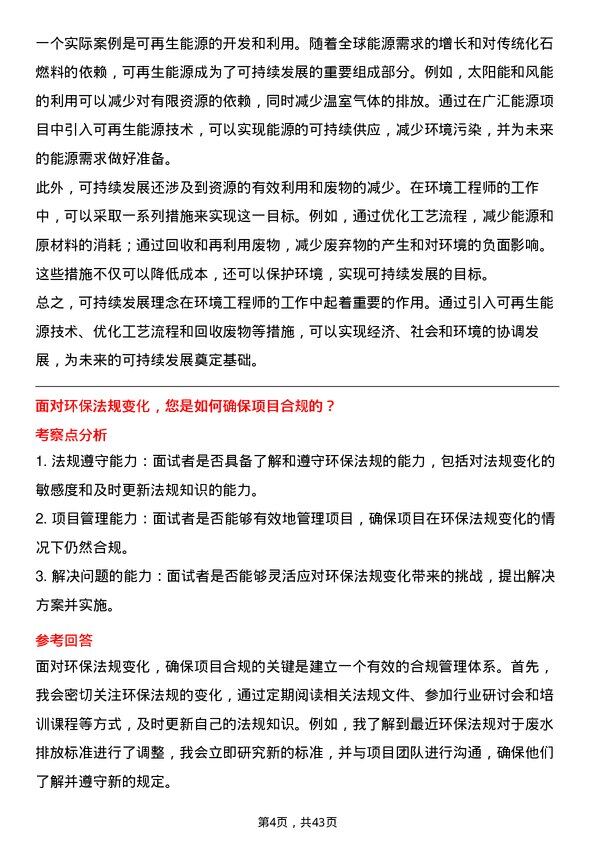 一个实际案例是可再生能源的开发和利用。随着全球能源需求的增长和对传统化石燃料的依赖，可再生能源成为了可持续发展的重要组成部分。例如，太阳能和风能的利用可以减少对有限资源的依赖，同时减少温室气体的排放。通过在广汇能源项目中引入可再生能源技术，可以实现能源的可持续供应，减少环境污染，并为未来的能源需求做好准备。

此外，可持续发展还涉及到资源的有效利用和废物的减少。在环境工程师的工作中，可以采取一系列措施来实现这一目标。例如，通过优化工艺流程，减少能源和原材料的消耗；通过回收和再利用废物，减少废弃物的产生和对环境的负面影响。这些措施不仅可以降低成本，还可以保护环境，实现可持续发展的目标。

总之，可持续发展理念在环境工程师的工作中起着重要的作用。通过引入可再生能源技术、优化工艺流程和回收废物等措施，可以实现经济、社会和环境的协调发展，为未来的可持续发展奠定基础。

面对环保法规变化，您是如何确保项目合规的？

考察点分析

1. 法规遵守能力：面试者是否具备了解和遵守环保法规的能力，包括对法规变化的敏感度和及时更新法规知识的能力。

2. 项目管理能力：面试者是否能够有效地管理项目，确保项目在环保法规变化的情况下仍然合规。

3. 解决问题的能力：面试者是否能够灵活应对环保法规变化带来的挑战，提出解决方案并实施。

参考回答

面对环保法规变化，确保项目合规的关键是建立一个有效的合规管理体系。首先，我会密切关注环保法规的变化，通过定期阅读相关法规文件、参加行业研讨会和培训课程等方式，及时更新自己的法规知识。例如，我了解到最近环保法规对于废水排放标准进行了调整，我会立即研究新的标准，并与项目团队进行沟通，确保他们了解并遵守新的规定。

第4页，共43页